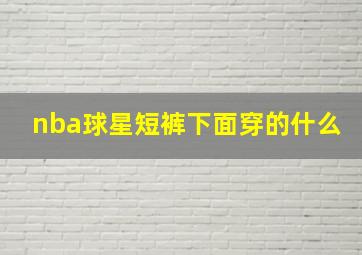 nba球星短裤下面穿的什么